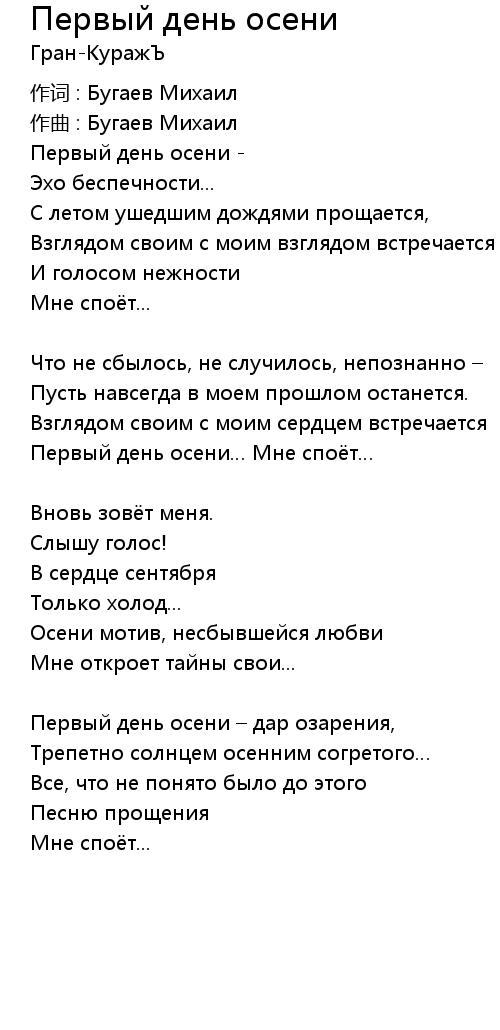 Первый день осени
Гран-КуражЪ

作词 : Бугаев Михаил
作曲 : Бугаев Михаил
Первый день осени -
Эхо беспечности...
С летом ушедшим дождями прощается,
Взглядом своим с моим взглядом встречается
И голосом нежности
Мне споёт...

Что не сбылось, не случилось, непознанно –
Пусть навсегда в моем прошлом останется.
Взглядом своим с моим сердцем встречается
Первый день осени... Мне споёт...

Вновь зовёт меня.
Слышу голос!
В сердце сентября
Только холод...
Осени мотив, несбывшейся любви
Мне откроет тайны свои...

Первый день осени – дар озарения,
Трепетно солнцем осенним согретого...
Все, что не понято было до этого
Песню прощения
Мне споёт...